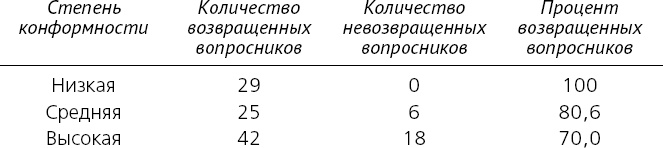 | Степень конформности | Количество возвращенных вопросников | Количество невозвращенных вопросников | Процент возвращенных вопросников |
|---|---|---|---|
| Низкая | 29 | 0 | 100 |
| Средняя | 25 | 6 | 80,6 |
| Высокая | 42 | 18 | 70,0 |